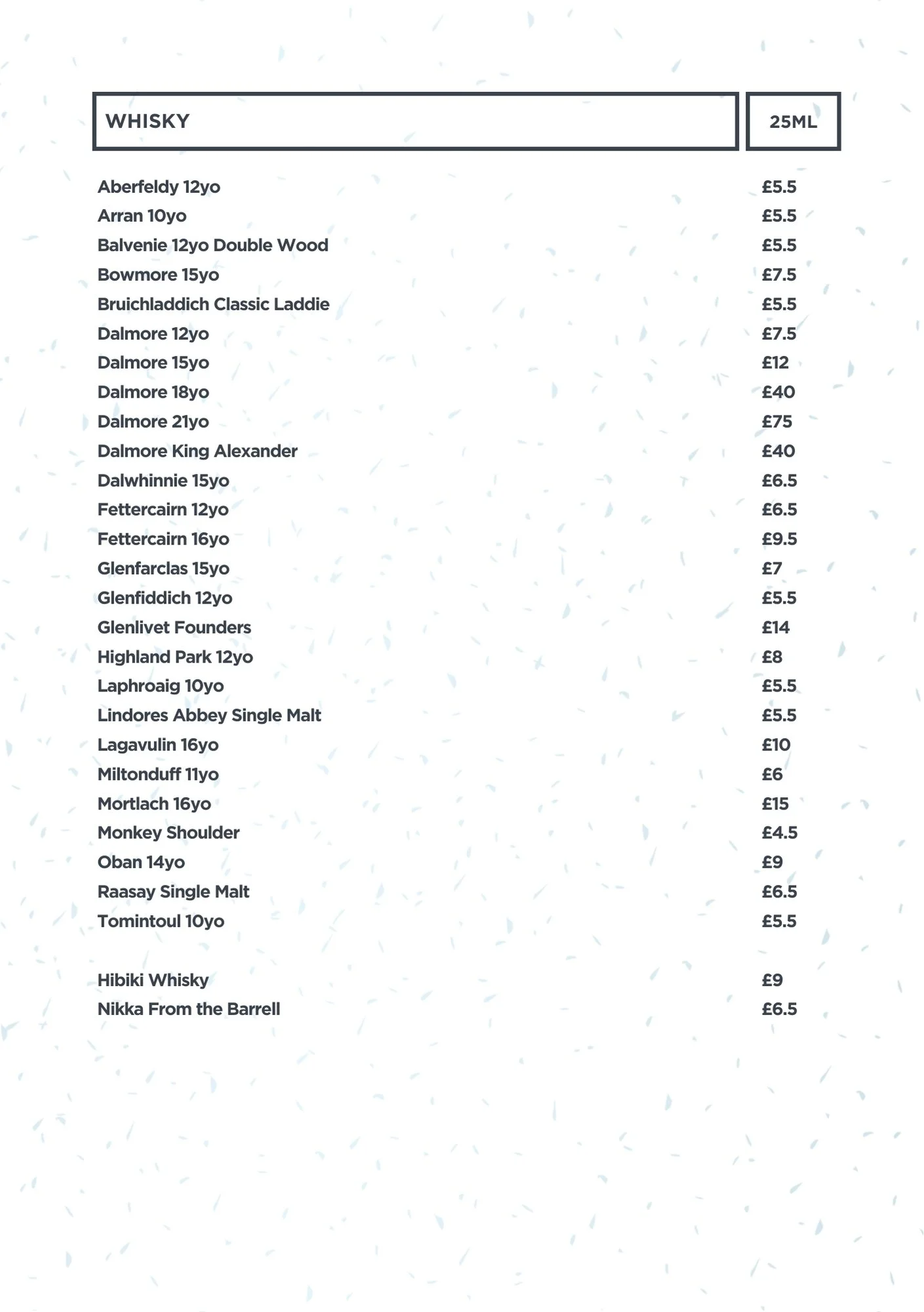 | WHISKY | 25ML |
|---|---|
| Aberfeldy 12yo | £5.5 |
| Arran 10yo | £5.5 |
| Balvenie 12yo Double Wood | £5.5 |
| Bowmore 15yo | £7.5 |
| Bruichladdich Classic Laddie | £5.5 |
| Dalmore 12yo | £7.5 |
| Dalmore 15yo | £12 |
| Dalmore 18yo | £40 |
| Dalmore 21yo | £75 |
| Dalmore King Alexander | £40 |
| Dalwhinnie 15yo | £6.5 |
| Fettercairn 12yo | £6.5 |
| Fettercairn 16yo | £9.5 |
| Glenfarclas 15yo | £7 |
| Glenfiddich 12yo | £5.5 |
| Glenlivet Founders | £14 |
| Highland Park 12yo | £8 |
| Laphroaig 10yo | £5.5 |
| Lindores Abbey Single Malt | £5.5 |
| Lagavulin 16yo | £10 |
| Miltonduff 11yo | £6 |
| Mortlach 16yo | £15 |
| Monkey Shoulder | £4.5 |
| Oban 14yo | £9 |
| Raasay Single Malt | £6.5 |
| Tomintoul 10yo | £5.5 |
| Hibiki Whisky | £9 |
| Nikka From the Barrell | £6.5 |